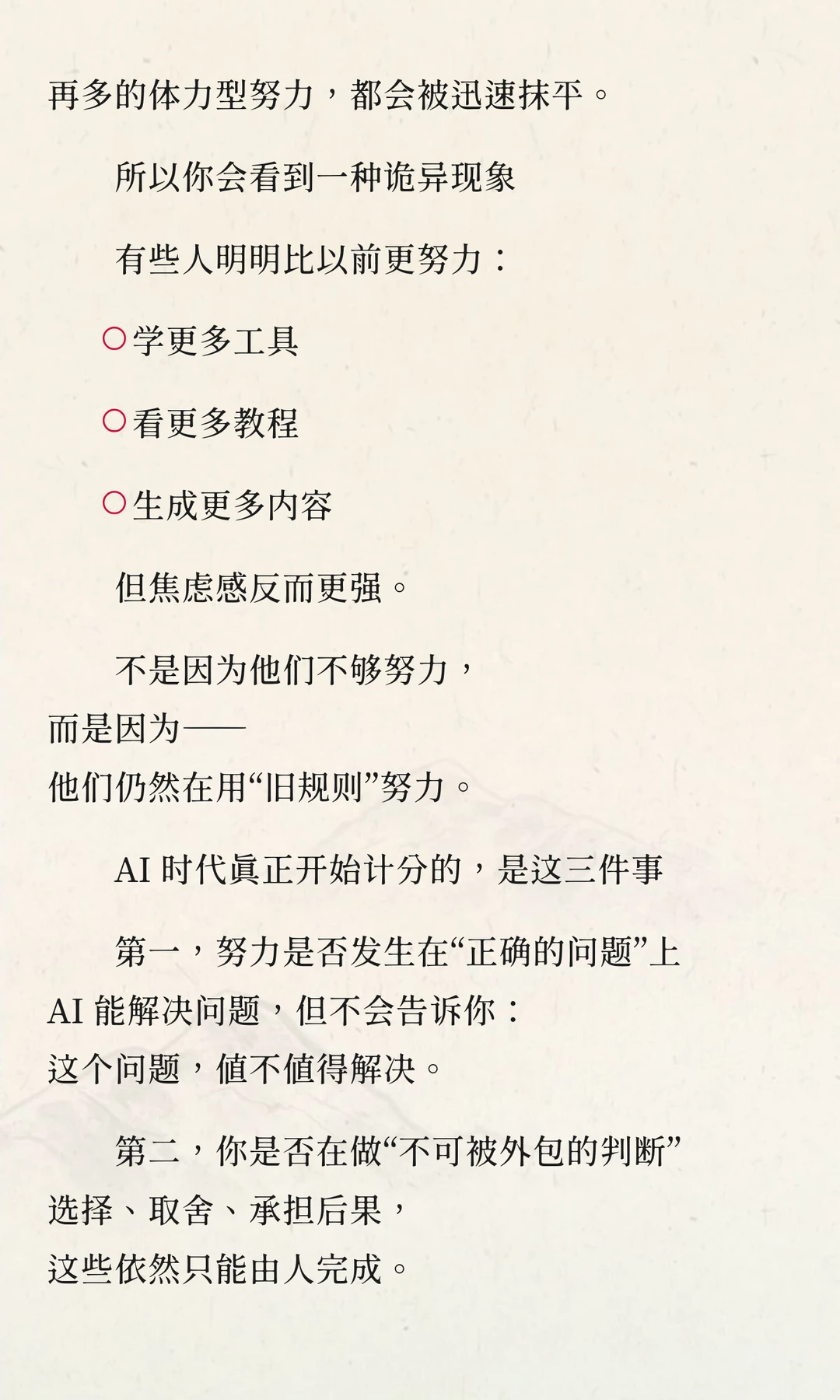 再多的体力型努力，都会被迅速抹平。

所以你会看到一种诡异现象

有些人明明比以前更努力：

○学更多工具

○看更多教程

○生成更多内容

但焦虑感反而更强。

不是因为他们不够努力，
而是因为——
他们仍然在用“旧规则”努力。

AI 时代真正开始计分的，是这三件事

第一，努力是否发生在“正确的问题”上
AI 能解决问题，但不会告诉你：
这个问题，值不值得解决。

第二，你是否在做“不可被外包的判断”
选择、取舍、承担后果，
这些依然只能由人完成。